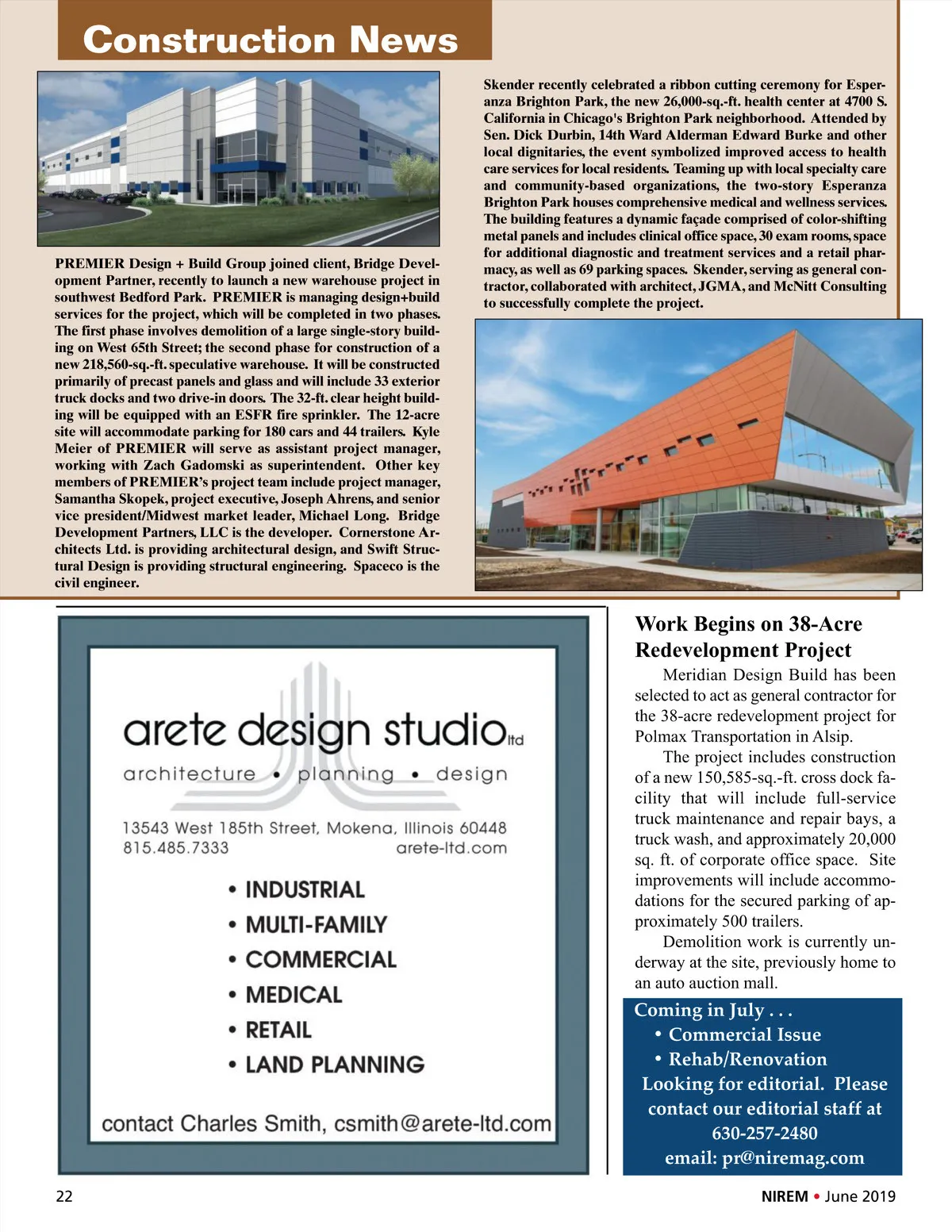 Construction News

PREMIER Design + Build Group joined client, Bridge Development Partner, recently to launch a new warehouse project in southwest Bedford Park. PREMIER is managing design+build services for the project, which will be completed in two phases. The first phase involves demolition of a large single-story building on West 65th Street; the second phase for construction of a new 218,560-sq.-ft. speculative warehouse. It will be constructed primarily of precast panels and glass and will include 33 exterior truck docks and two drive-in doors. The 32-ft. clear height building will be equipped with an ESFR fire sprinkler. The 12-acre site will accommodate parking for 180 cars and 44 trailers. Kyle Meier of PREMIER will serve as assistant project manager, working with Zach Gadomski as superintendent. Other key members of PREMIER's project team include project manager, Samantha Skopek, project executive, Joseph Ahrens, and senior vice president/Midwest market leader, Michael Long. Bridge Development Partners, LLC is the developer. Cornerstone Architects Ltd. is providing architectural design, and Swift Structural Design is providing structural engineering. Spaceco is the civil engineer.

Skender recently celebrated a ribbon cutting ceremony for Esperanza Brighton Park, the new 26,000-sq.-ft. health center at 4700 S. California in Chicago's Brighton Park neighborhood. Attended by Sen. Dick Durbin, 14th Ward Alderman Edward Burke and other local dignitaries, the event symbolized improved access to health care services for local residents. Teaming up with local specialty care and community-based organizations, the two-story Esperanza Brighton Park houses comprehensive medical and wellness services. The building features a dynamic façade comprised of color-shifting metal panels and includes clinical office space, 30 exam rooms, space for additional diagnostic and treatment services and a retail pharmacy, as well as 69 parking spaces. Skender, serving as general contractor, collaborated with architect, JGMA, and McNitt Consulting to successfully complete the project.

arete design studio ltd
architecture • planning • design
13543 West 185th Street, Mokena, Illinois 60448
815.485.7333
arete-ltd.com
• INDUSTRIAL
• MULTI-FAMILY
• COMMERCIAL
• MEDICAL
• RETAIL
• LAND PLANNING
contact Charles Smith, csmith@arete-ltd.com

Work Begins on 38-Acre Redevelopment Project

Meridian Design Build has been selected to act as general contractor for the 38-acre redevelopment project for Polmax Transportation in Alsip.

The project includes construction of a new 150,585-sq.-ft. cross dock facility that will include full-service truck maintenance and repair bays, a truck wash, and approximately 20,000 sq. ft. of corporate office space. Site improvements will include accommodations for the secured parking of approximately 500 trailers.

Demolition work is currently underway at the site, previously home to an auto auction mall.

Coming in July . . .
• Commercial Issue
• Rehab/Renovation
Looking for editorial. Please contact our editorial staff at 630-257-2480
email: pr@niremag.com

22
NIREM • June 2019